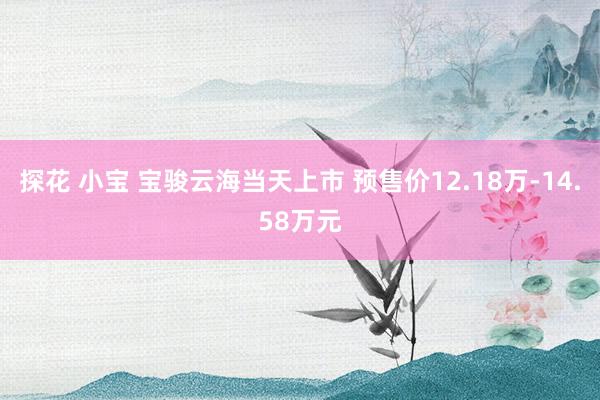 探花 小宝 宝骏云海当天上市 预售价12.18万-14.58万元